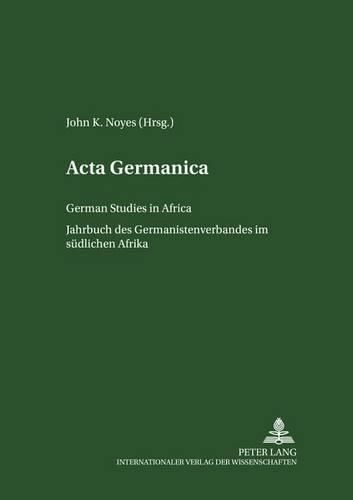 John K. Noyes (Hrsg.)

Acta Germanica

German Studies in Africa

Jahrbuch des Germanistenverbandes im südlichen Afrika

PETER LANG
INTERNATIONALER VERLAG DER WISSENSCHAFTEN